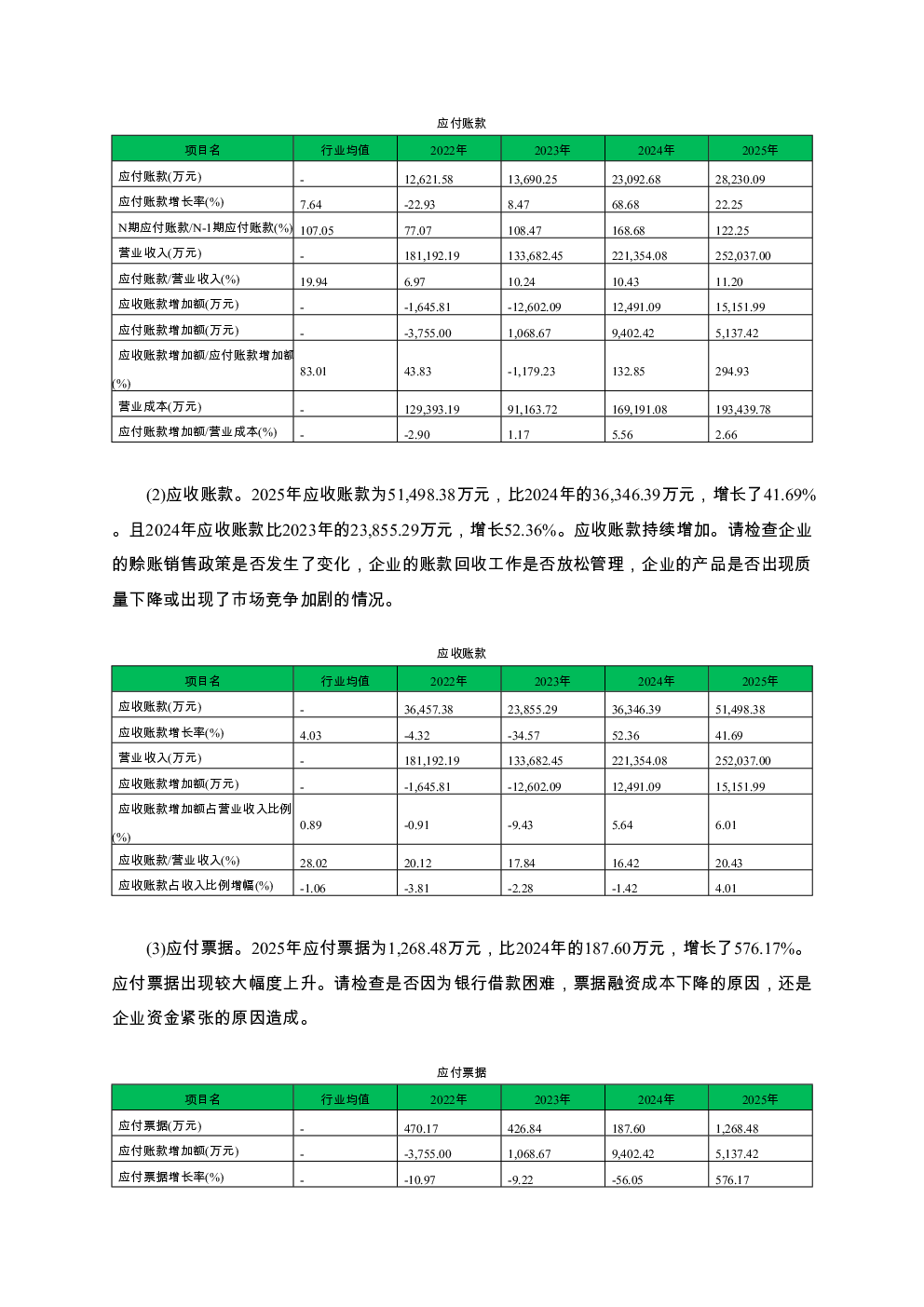 应付账款

| 项目名 | 行业均值 | 2022年 | 2023年 | 2024年 | 2025年 |
|---|---|---|---|---|---|
| 应付账款(万元) | - | 12,621.58 | 13,690.25 | 23,092.68 | 28,230.09 |
| 应付账款增长率(%) | 7.64 | -22.93 | 8.47 | 68.68 | 22.25 |
| N期应付账款/N-1期应付账款(%) | 107.05 | 77.07 | 108.47 | 168.68 | 122.25 |
| 营业收入(万元) | - | 181,192.19 | 133,682.45 | 221,354.08 | 252,037.00 |
| 应付账款/营业收入(%) | 19.94 | 6.97 | 10.24 | 10.43 | 11.20 |
| 应收账款增加额(万元) | - | -1,645.81 | -12,602.09 | 12,491.09 | 15,151.99 |
| 应付账款增加额(万元) | - | -3,755.00 | 1,068.67 | 9,402.42 | 5,137.42 |
| 应收账款增加额/应付账款增加额(%) | 83.01 | 43.83 | -1,179.23 | 132.85 | 294.93 |
| 营业成本(万元) | - | 129,393.19 | 91,163.72 | 169,191.08 | 193,439.78 |
| 应付账款增加额/营业成本(%) | - | -2.90 | 1.17 | 5.56 | 2.66 |

(2)应收账款。2025年应收账款为51,498.38万元，比2024年的36,346.39万元，增长了41.69%。且2024年应收账款比2023年的23,855.29万元，增长52.36%。应收账款持续增加。请检查企业的赊账销售政策是否发生了变化，企业的账款回收工作是否放松管理，企业的产品是否出现质量下降或出现了市场竞争加剧的情况。

应收账款

| 项目名 | 行业均值 | 2022年 | 2023年 | 2024年 | 2025年 |
|---|---|---|---|---|---|
| 应收账款(万元) | - | 36,457.38 | 23,855.29 | 36,346.39 | 51,498.38 |
| 应收账款增长率(%) | 4.03 | -4.32 | -34.57 | 52.36 | 41.69 |
| 营业收入(万元) | - | 181,192.19 | 133,682.45 | 221,354.08 | 252,037.00 |
| 应收账款增加额(万元) | - | -1,645.81 | -12,602.09 | 12,491.09 | 15,151.99 |
| 应收账款增加额占营业收入比例(%) | 0.89 | -0.91 | -9.43 | 5.64 | 6.01 |
| 应收账款/营业收入(%) | 28.02 | 20.12 | 17.84 | 16.42 | 20.43 |
| 应收账款占收入比例增幅(%) | -1.06 | -3.81 | -2.28 | -1.42 | 4.01 |

(3)应付票据。2025年应付票据为1,268.48万元，比2024年的187.60万元，增长了576.17%。应付票据出现较大幅度上升。请检查是否因为银行借款困难，票据融资成本下降的原因，还是企业资金紧张的原因造成。

应付票据

| 项目名 | 行业均值 | 2022年 | 2023年 | 2024年 | 2025年 |
|---|---|---|---|---|---|
| 应付票据(万元) | - | 470.17 | 426.84 | 187.60 | 1,268.48 |
| 应付账款增加额(万元) | - | -3,755.00 | 1,068.67 | 9,402.42 | 5,137.42 |
| 应付票据增长率(%) | - | -10.97 | -9.22 | -56.05 | 576.17 |